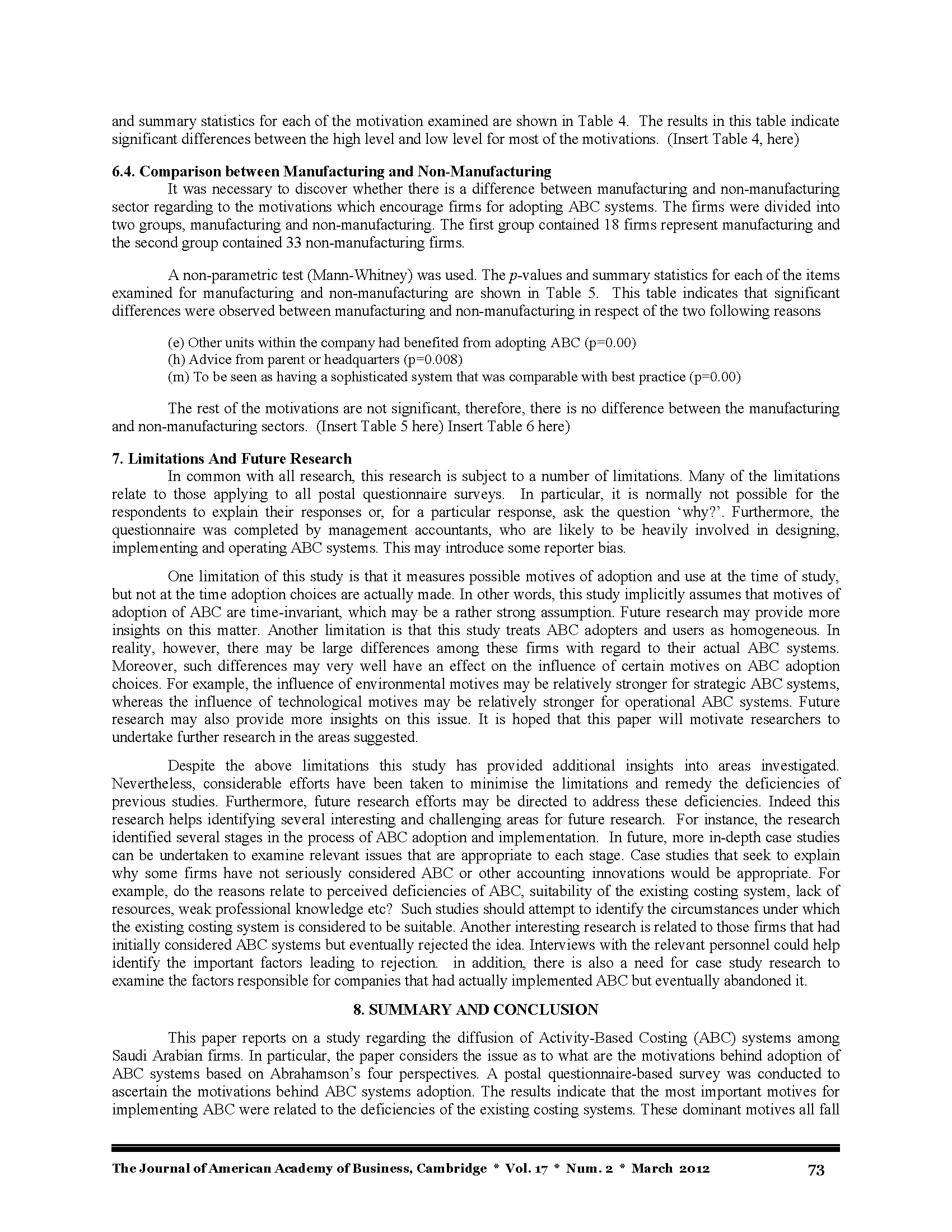 and summary statistics for each of the motivation examined are shown in Table 4. The results in this table indicate significant differences between the high level and low level for most of the motivations. (Insert Table 4, here)

6.4. Comparison between Manufacturing and Non-Manufacturing

It was necessary to discover whether there is a difference between manufacturing and non-manufacturing sector regarding to the motivations which encourage firms for adopting ABC systems. The firms were divided into two groups, manufacturing and non-manufacturing. The first group contained 18 firms represent manufacturing and the second group contained 33 non-manufacturing firms.

A non-parametric test (Mann-Whitney) was used. The p-values and summary statistics for each of the items examined for manufacturing and non-manufacturing are shown in Table 5. This table indicates that significant differences were observed between manufacturing and non-manufacturing in respect of the two following reasons

(e) Other units within the company had benefited from adopting ABC (p=0.00)
(h) Advice from parent or headquarters (p=0.008)
(m) To be seen as having a sophisticated system that was comparable with best practice (p=0.00)

The rest of the motivations are not significant, therefore, there is no difference between the manufacturing and non-manufacturing sectors. (Insert Table 5 here) Insert Table 6 here)

7. Limitations And Future Research

In common with all research, this research is subject to a number of limitations. Many of the limitations relate to those applying to all postal questionnaire surveys. In particular, it is normally not possible for the respondents to explain their responses or, for a particular response, ask the question 'why?'. Furthermore, the questionnaire was completed by management accountants, who are likely to be heavily involved in designing, implementing and operating ABC systems. This may introduce some reporter bias.

One limitation of this study is that it measures possible motives of adoption and use at the time of study, but not at the time adoption choices are actually made. In other words, this study implicitly assumes that motives of adoption of ABC are time-invariant, which may be a rather strong assumption. Future research may provide more insights on this matter. Another limitation is that this study treats ABC adopters and users as homogeneous. In reality, however, there may be large differences among these firms with regard to their actual ABC systems. Moreover, such differences may very well have an effect on the influence of certain motives on ABC adoption choices. For example, the influence of environmental motives may be relatively stronger for strategic ABC systems, whereas the influence of technological motives may be relatively stronger for operational ABC systems. Future research may also provide more insights on this issue. It is hoped that this paper will motivate researchers to undertake further research in the areas suggested.

Despite the above limitations this study has provided additional insights into areas investigated. Nevertheless, considerable efforts have been taken to minimise the limitations and remedy the deficiencies of previous studies. Furthermore, future research efforts may be directed to address these deficiencies. Indeed this research helps identifying several interesting and challenging areas for future research. For instance, the research identified several stages in the process of ABC adoption and implementation. In future, more in-depth case studies can be undertaken to examine relevant issues that are appropriate to each stage. Case studies that seek to explain why some firms have not seriously considered ABC or other accounting innovations would be appropriate. For example, do the reasons relate to perceived deficiencies of ABC, suitability of the existing costing system, lack of resources, weak professional knowledge etc? Such studies should attempt to identify the circumstances under which the existing costing system is considered to be suitable. Another interesting research is related to those firms that had initially considered ABC systems but eventually rejected the idea. Interviews with the relevant personnel could help identify the important factors leading to rejection. in addition, there is also a need for case study research to examine the factors responsible for companies that had actually implemented ABC but eventually abandoned it.

8. SUMMARY AND CONCLUSION

This paper reports on a study regarding the diffusion of Activity-Based Costing (ABC) systems among Saudi Arabian firms. In particular, the paper considers the issue as to what are the motivations behind adoption of ABC systems based on Abrahamson's four perspectives. A postal questionnaire-based survey was conducted to ascertain the motivations behind ABC systems adoption. The results indicate that the most important motives for implementing ABC were related to the deficiencies of the existing costing systems. These dominant motives all fall

The Journal of American Academy of Business, Cambridge * Vol. 17 * Num. 2 * March 2012 73